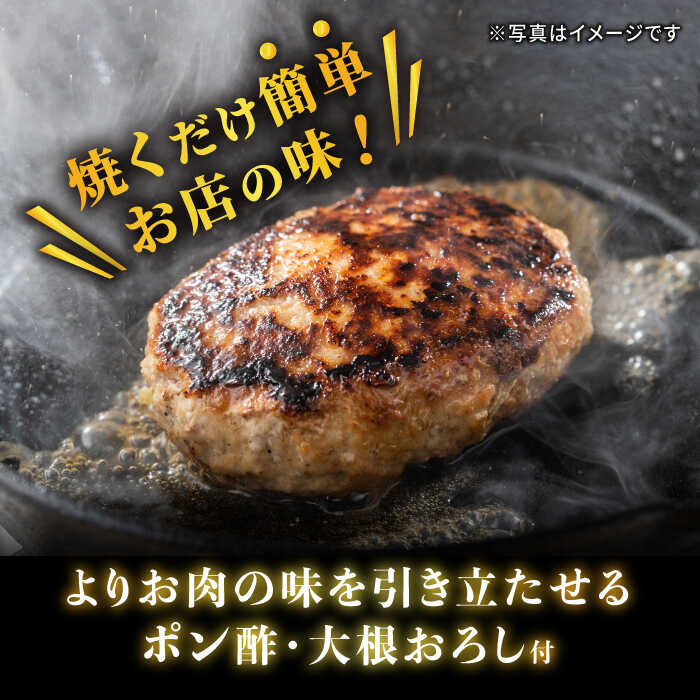 ※写真はイメージです

焼くだけ簡単
お店の味！

よりお肉の味を引き立たせる
ポン酢・大根おろし付